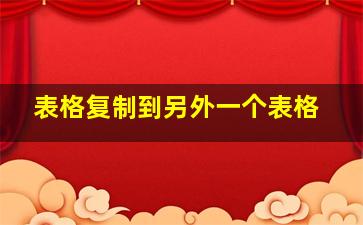 表格复制到另外一个表格